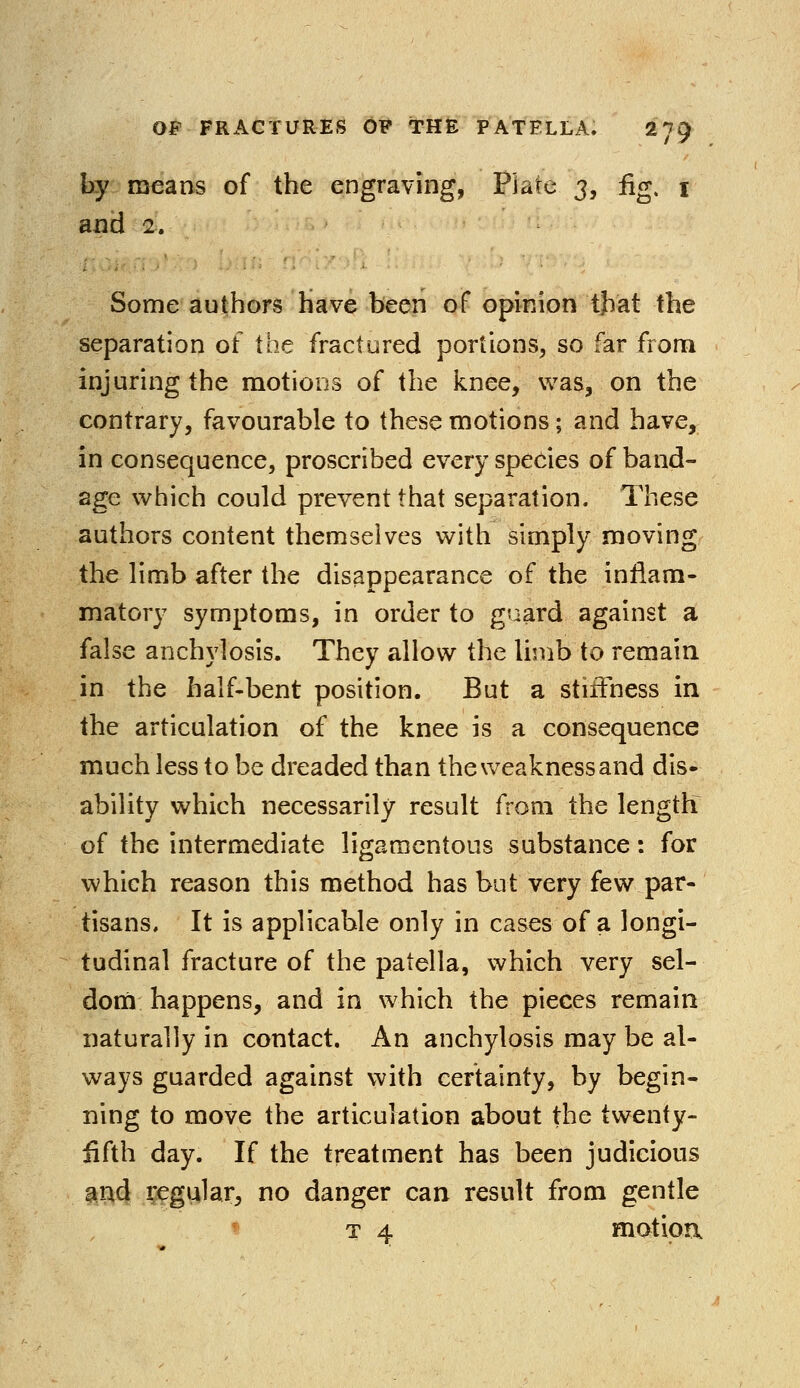 OF FRACTURES OF THE PATELLA. 279

by means of the engraving, Plate 3, fig. 1 and 2.

Some authors have been of opinion that the separation of the fractured portions, so far from injuring the motions of the knee, was, on the contrary, favourable to these motions; and have, in consequence, proscribed every species of bandage which could prevent that separation. These authors content themselves with simply moving the limb after the disappearance of the inflammatory symptoms, in order to guard against a false anchylosis. They allow the limb to remain in the half-bent position. But a stiffness in the articulation of the knee is a consequence much less to be dreaded than the weakness and disability which necessarily result from the length of the intermediate ligamentous substance: for which reason this method has but very few partisans. It is applicable only in cases of a longitudinal fracture of the patella, which very seldom happens, and in which the pieces remain naturally in contact. An anchylosis may be always guarded against with certainty, by beginning to move the articulation about the twenty-fifth day. If the treatment has been judicious and regular, no danger can result from gentle

T 4 motion